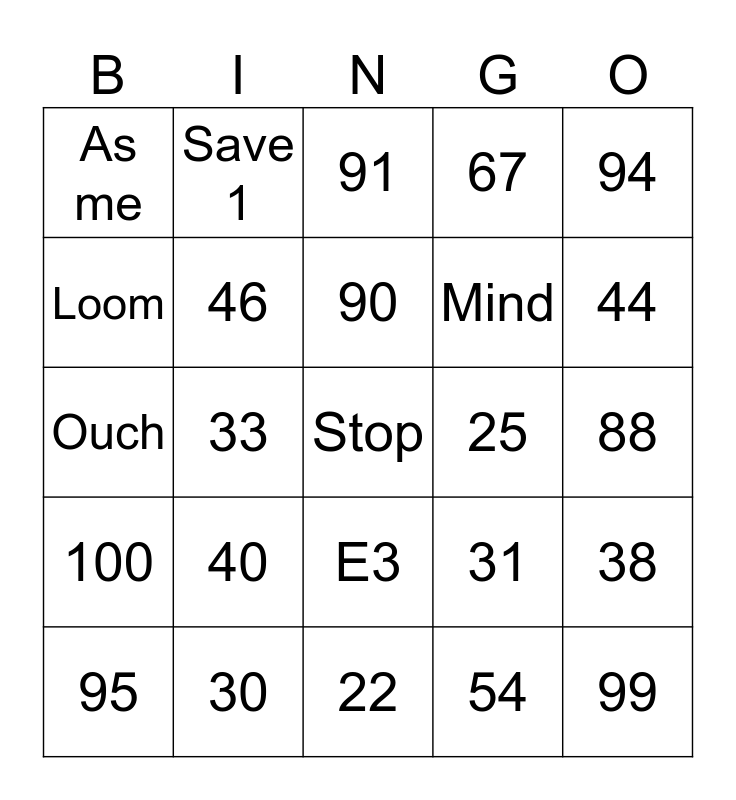 | B | I | N | G | O |
|---|---|---|---|---|
| As me | Save 1 | 91 | 67 | 94 |
| Loom | 46 | 90 | Mind | 44 |
| Ouch | 33 | Stop | 25 | 88 |
| 100 | 40 | E3 | 31 | 38 |
| 95 | 30 | 22 | 54 | 99 |